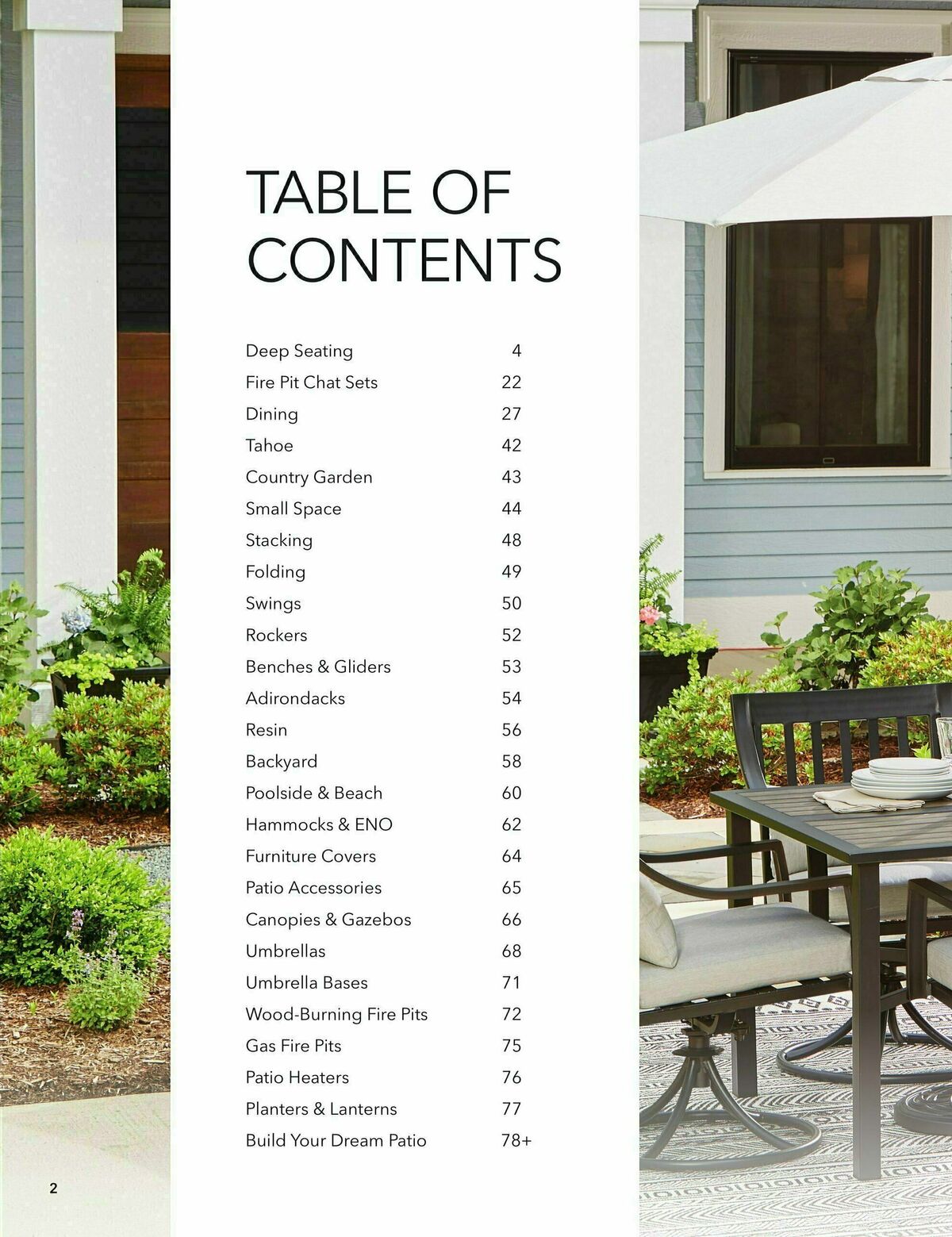 TABLE OF CONTENTS

| | |
|---|---|
| Deep Seating | 4 |
| Fire Pit Chat Sets | 22 |
| Dining | 27 |
| Tahoe | 42 |
| Country Garden | 43 |
| Small Space | 44 |
| Stacking | 48 |
| Folding | 49 |
| Swings | 50 |
| Rockers | 52 |
| Benches & Gliders | 53 |
| Adirondacks | 54 |
| Resin | 56 |
| Backyard | 58 |
| Poolside & Beach | 60 |
| Hammocks & ENO | 62 |
| Furniture Covers | 64 |
| Patio Accessories | 65 |
| Canopies & Gazebos | 66 |
| Umbrellas | 68 |
| Umbrella Bases | 71 |
| Wood-Burning Fire Pits | 72 |
| Gas Fire Pits | 75 |
| Patio Heaters | 76 |
| Planters & Lanterns | 77 |
| Build Your Dream Patio | 78+ |

2